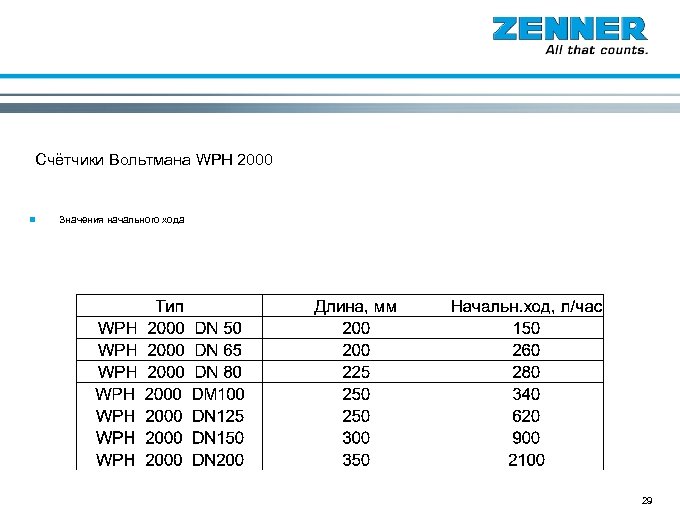 ZENNER
All that counts.

Счётчики Вольтмана WPH 2000

Значения начального хода

| Тип | Длина, мм | Начальн.ход, л/час |
|---|---|---|
| WPH 2000 DN 50 | 200 | 150 |
| WPH 2000 DN 65 | 200 | 260 |
| WPH 2000 DN 80 | 225 | 280 |
| WPH 2000 DM100 | 250 | 340 |
| WPH 2000 DN125 | 250 | 620 |
| WPH 2000 DN150 | 300 | 900 |
| WPH 2000 DN200 | 350 | 2100 |

29